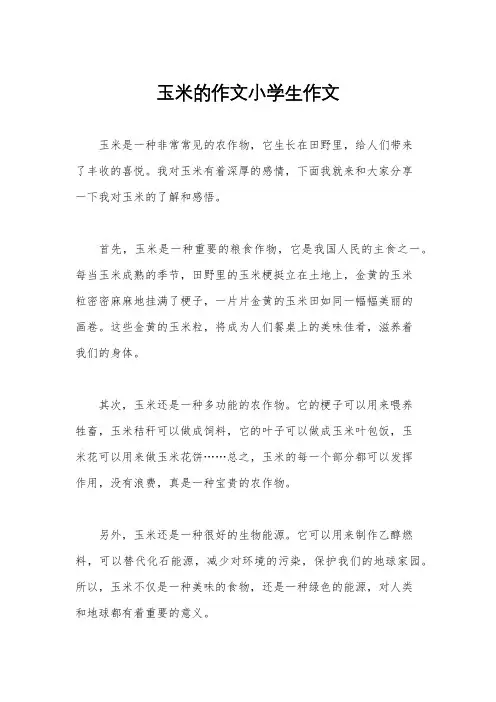 玉米的作文小学生作文

玉米是一种非常常见的农作物，它生长在田野里，给人们带来了丰收的喜悦。我对玉米有着深厚的感情，下面我就来和大家分享一下我对玉米的了解和感悟。

首先，玉米是一种重要的粮食作物，它是我国人民的主食之一。每当玉米成熟的季节，田野里的玉米梗挺立在土地上，金黄的玉米粒密密麻麻地挂满了梗子，一片片金黄的玉米田如同一幅幅美丽的画卷。这些金黄的玉米粒，将成为人们餐桌上的美味佳肴，滋养着我们的身体。

其次，玉米还是一种多功能的农作物。它的梗子可以用来喂养牲畜，玉米秸秆可以做成饲料，它的叶子可以做成玉米叶包饭，玉米花可以用来做玉米花饼……总之，玉米的每一个部分都可以发挥作用，没有浪费，真是一种宝贵的农作物。

另外，玉米还是一种很好的生物能源。它可以用来制作乙醇燃料，可以替代化石能源，减少对环境的污染，保护我们的地球家园。所以，玉米不仅是一种美味的食物，还是一种绿色的能源，对人类和地球都有着重要的意义。